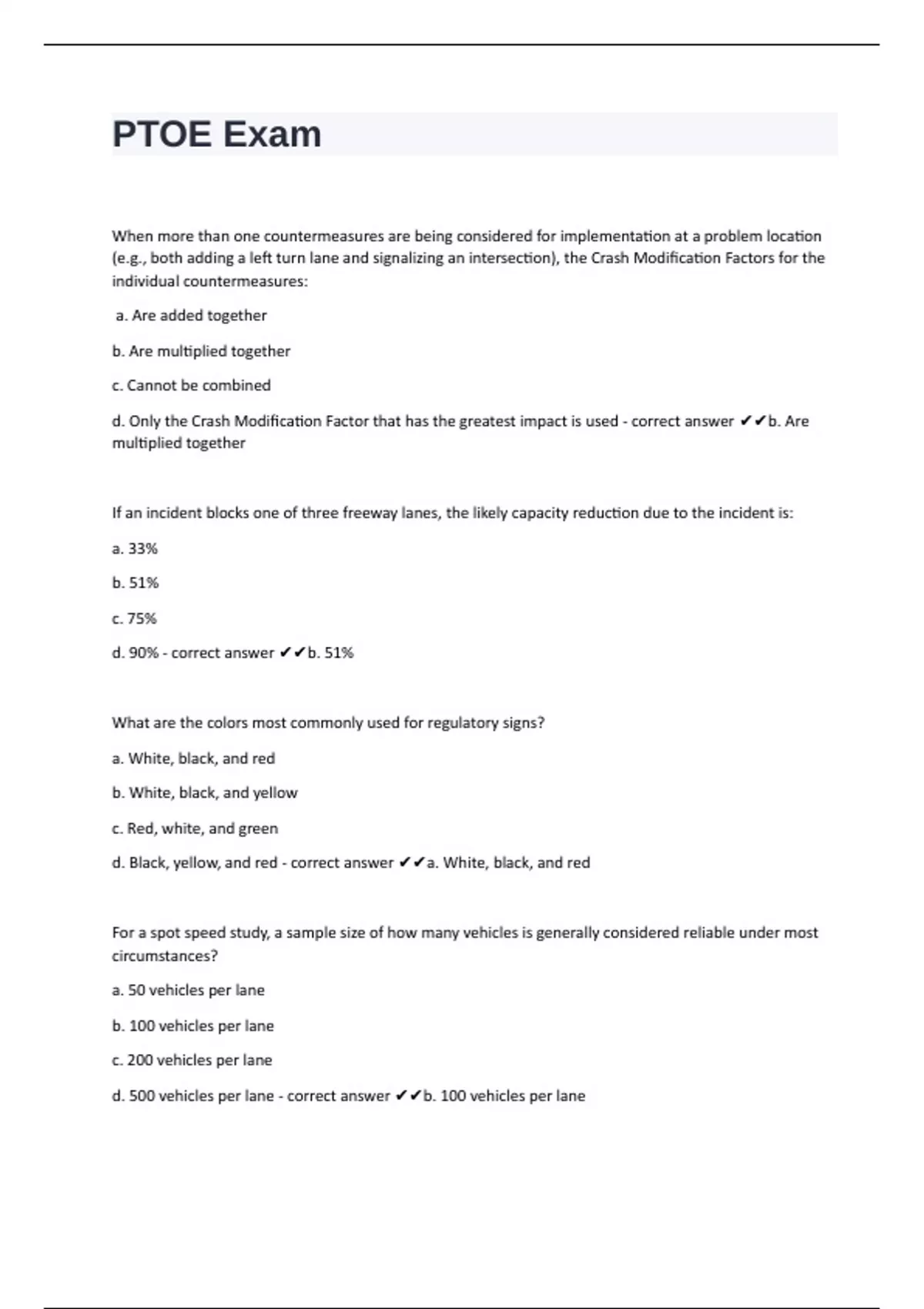 PTOE Exam

When more than one countermeasures are being considered for implementation at a problem location (e.g., both adding a left turn lane and signalizing an intersection), the Crash Modification Factors for the individual countermeasures:

a. Are added together

b. Are multiplied together

c. Cannot be combined

d. Only the Crash Modification Factor that has the greatest impact is used - correct answer ✔✔b. Are multiplied together

If an incident blocks one of three freeway lanes, the likely capacity reduction due to the incident is:

a. 33%

b. 51%

c. 75%

d. 90% - correct answer ✔✔b. 51%

What are the colors most commonly used for regulatory signs?

a. White, black, and red

b. White, black, and yellow

c. Red, white, and green

d. Black, yellow, and red - correct answer ✔✔a. White, black, and red

For a spot speed study, a sample size of how many vehicles is generally considered reliable under most circumstances?

a. 50 vehicles per lane

b. 100 vehicles per lane

c. 200 vehicles per lane

d. 500 vehicles per lane - correct answer ✔✔b. 100 vehicles per lane